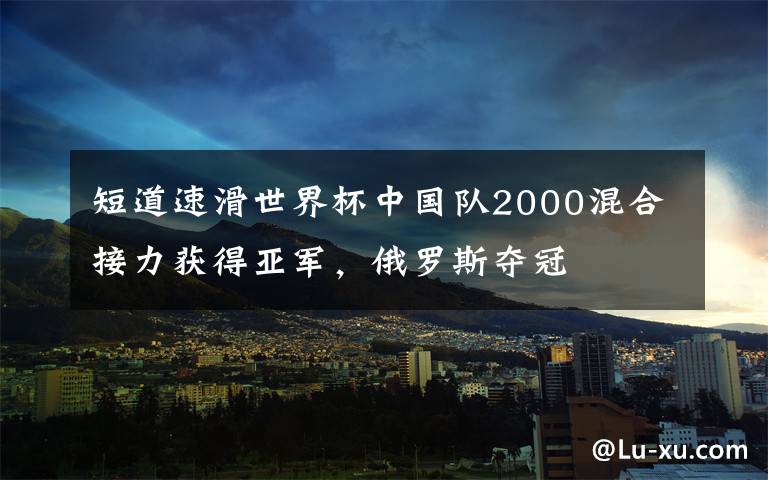 短道速滑世界杯中国队2000混合接力获得亚军，俄罗斯夺冠

@Lu-xu.com